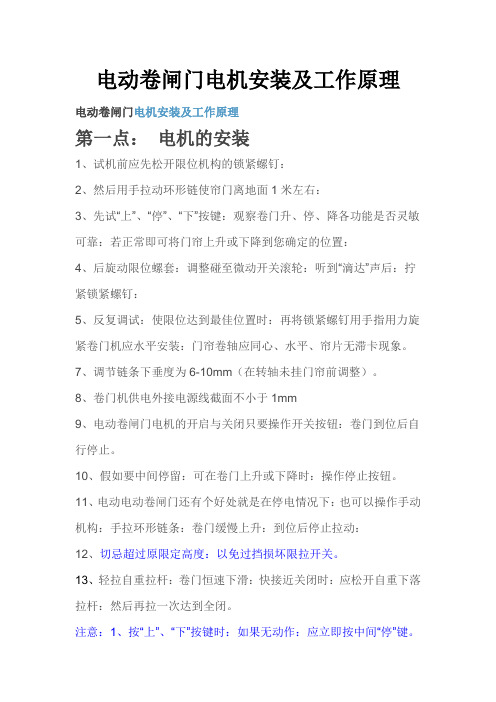 电动卷闸门电机安装及工作原理

电动卷闸门电机安装及工作原理

第一点： 电机的安装

1、试机前应先松开限位机构的锁紧螺钉：

2、然后用手拉动环形链使帘门离地面 1 米左右：

3、先试“上”、“停”、“下”按键：观察卷门升、停、降各功能是否灵敏可靠：若正常即可将门帘上升或下降到您确定的位置：

4、后旋动限位螺套：调整碰至微动开关滚轮：听到“滴达”声后：拧紧锁紧螺钉：

5、反复调试：使限位达到最佳位置时：再将锁紧螺钉用手指用力旋紧卷门机应水平安装：门帘卷轴应同心、水平、帘片无滞卡现象。

7、调节链条下垂度为 6-10mm（在转轴未挂门帘前调整）。

8、卷门机供电外接电源线截面不小于 1mm

9、电动卷闸门电机的开启与关闭只要操作开关按钮：卷门到位后自行停止。

10、假如要中间停留：可在卷门上升或下降时：操作停止按钮。

11、电动电动卷闸门还有个好处就是在停电情况下：也可以操作手动机构：手拉环形链条：卷门缓慢上升：到位后停止拉动：

12、切忌超过原限定高度：以免过挡损坏限拉开关。

13、轻拉自重拉杆：卷门恒速下滑：快接近关闭时：应松开自重下落拉杆：然后再拉一次达到全闭。

注意：1、按“上”、“下”按键时：如果无动作：应立即按中间“停”键。